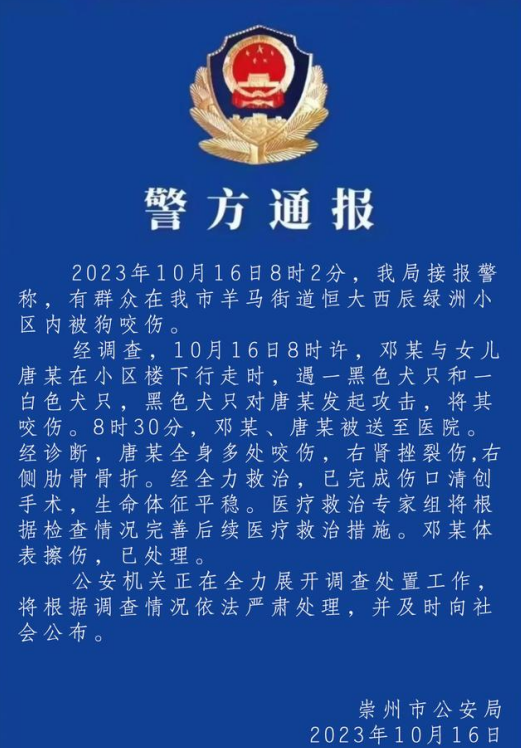 警方通报

2023年10月16日8时2分，我局接报警称，有群众在我市羊马街道恒大西辰绿洲小区内被狗咬伤。

经调查，10月16日8时许，邓某与女儿唐某在小区楼下行走时，遇一黑色犬只和一白色犬只，黑色犬只对唐某发起攻击，将其咬伤。8时30分，邓某、唐某被送至医院。经诊断，唐某全身多处咬伤，右肾挫裂伤,右侧肋骨骨折。经全力救治，已完成伤口清创手术，生命体征平稳。医疗救治专家组将根据检查情况完善后续医疗救治措施。邓某体表擦伤，已处理。

公安机关正在全力展开调查处置工作，将根据调查情况依法严肃处理，并及时向社会公布。

崇州市公安局
2023年10月16日